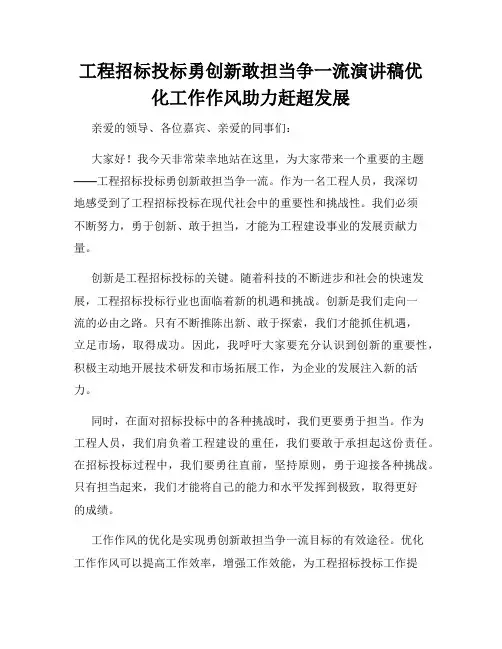 工程招标投标勇创新敢担当争一流演讲稿优化工作作风助力赶超发展

亲爱的领导、各位嘉宾、亲爱的同事们：

大家好！我今天非常荣幸地站在这里，为大家带来一个重要的主题——工程招标投标勇创新敢担当争一流。作为一名工程人员，我深切地感受到了工程招标投标在现代社会中的重要性和挑战性。我们必须不断努力，勇于创新、敢于担当，才能为工程建设事业的发展贡献力量。

创新是工程招标投标的关键。随着科技的不断进步和社会的快速发展，工程招标投标行业也面临着新的机遇和挑战。创新是我们走向一流的必由之路。只有不断推陈出新、敢于探索，我们才能抓住机遇，立足市场，取得成功。因此，我呼吁大家要充分认识到创新的重要性，积极主动地开展技术研发和市场拓展工作，为企业的发展注入新的活力。

同时，在面对招标投标中的各种挑战时，我们更要勇于担当。作为工程人员，我们肩负着工程建设的重任，我们要敢于承担起这份责任。在招标投标过程中，我们要勇往直前，坚持原则，勇于迎接各种挑战。只有担当起来，我们才能将自己的能力和水平发挥到极致，取得更好的成绩。

工作作风的优化是实现勇创新敢担当争一流目标的有效途径。优化工作作风可以提高工作效率，增强工作效能，为工程招标投标工作提